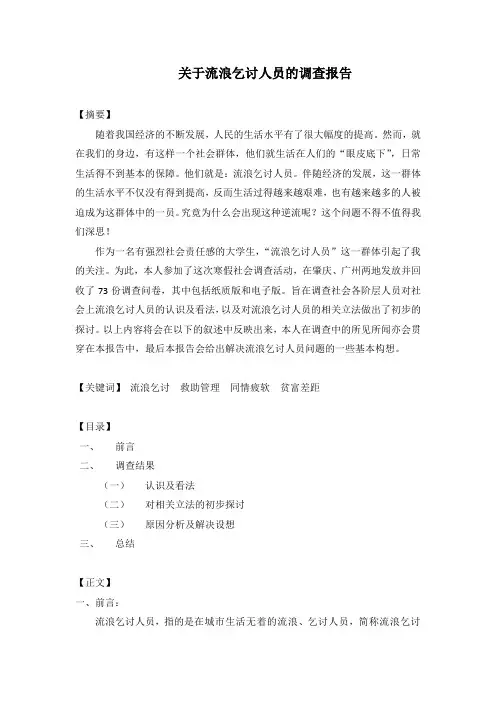 关于流浪乞讨人员的调查报告

【摘要】

随着我国经济的不断发展，人民的生活水平有了很大幅度的提高。然而，就在我们的身边，有这样一个社会群体，他们就生活在人们的“眼皮底下”，日常生活得不到基本的保障。他们就是：流浪乞讨人员。伴随经济的发展，这一群体的生活水平不仅没有得到提高，反而生活过得越来越艰难，也有越来越多的人被迫成为这群体中的一员。究竟为什么会出现这种逆流呢？这个问题不得不值得我们深思！

作为一名有强烈社会责任感的大学生，“流浪乞讨人员”这一群体引起了我的关注。为此，本人参加了这次寒假社会调查活动，在肇庆、广州两地发放并回收了 73 份调查问卷，其中包括纸质版和电子版。旨在调查社会各阶层人员对社会上流浪乞讨人员的认识及看法，以及对流浪乞讨人员的相关立法做出了初步的探讨。以上内容将会在以下的叙述中反映出来，本人在调查中的所见所闻亦会贯穿在本报告中，最后本报告会给出解决流浪乞讨人员问题的一些基本构想。

【关键词】 流浪乞讨 救助管理 同情疲软 贫富差距

【目录】

一、 前言

二、 调查结果

（一） 认识及看法

（二） 对相关立法的初步探讨

（三） 原因分析及解决设想

三、 总结

【正文】

一、前言：

流浪乞讨人员，指的是在城市生活无着的流浪、乞讨人员，简称流浪乞讨